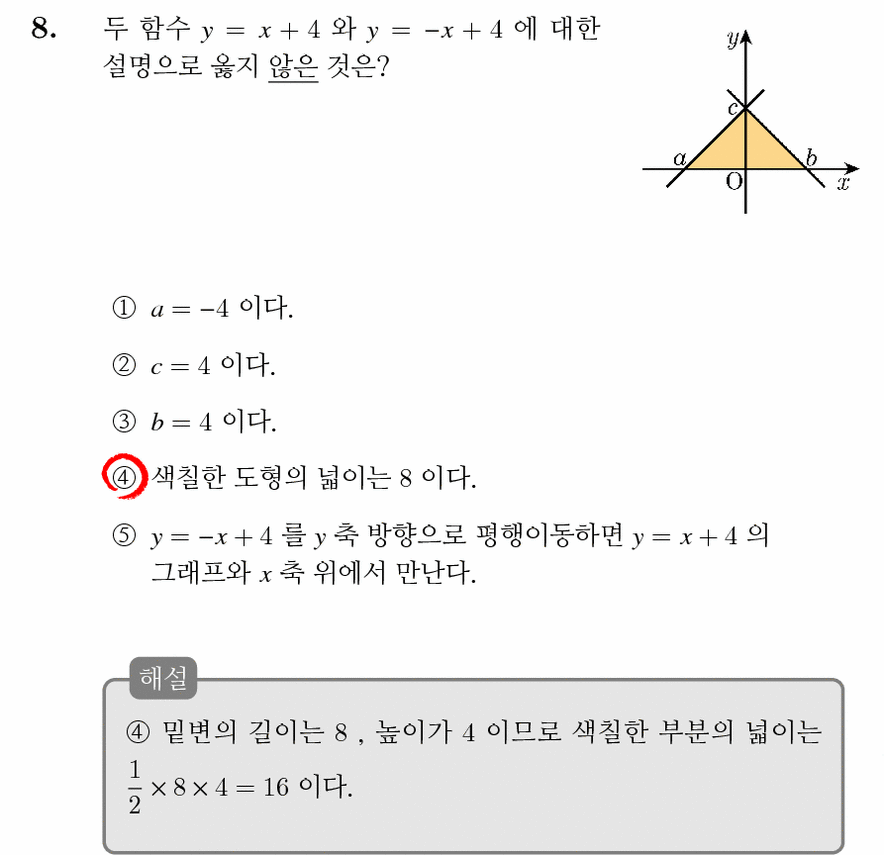 8. 두 함수 $y = x + 4$ 와 $y = -x + 4$ 에 대한 설명으로 옳지 않은 것은?

y
c
a
b
O
x

① $a = -4$ 이다.

② $c = 4$ 이다.

③ $b = 4$ 이다.

④ 색칠한 도형의 넓이는 8 이다.

⑤ $y = -x + 4$ 를 y 축 방향으로 평행이동하면 $y = x + 4$ 의 그래프와 x 축 위에서 만난다.

해설

④ 밑변의 길이는 8 , 높이가 4 이므로 색칠한 부분의 넓이는 $\frac{1}{2} \times 8 \times 4 = 16$ 이다.